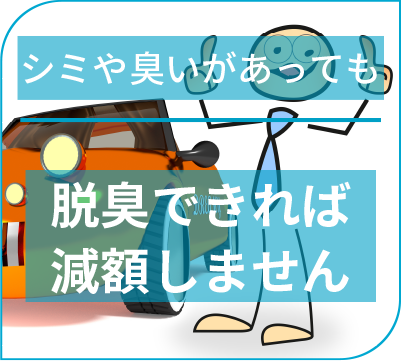 シミや臭いがあっても

脱臭できれば
減額しません